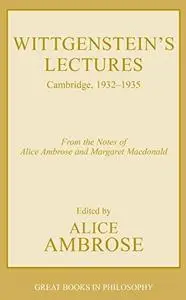 WITTGENSTEIN'S LECTURES
Cambridge, 1932–1935

From the Notes of
Alice Ambrose and Margaret Macdonald

Edited by
ALICE
AMBROSE

GREAT BOOKS IN PHILOSOPHY